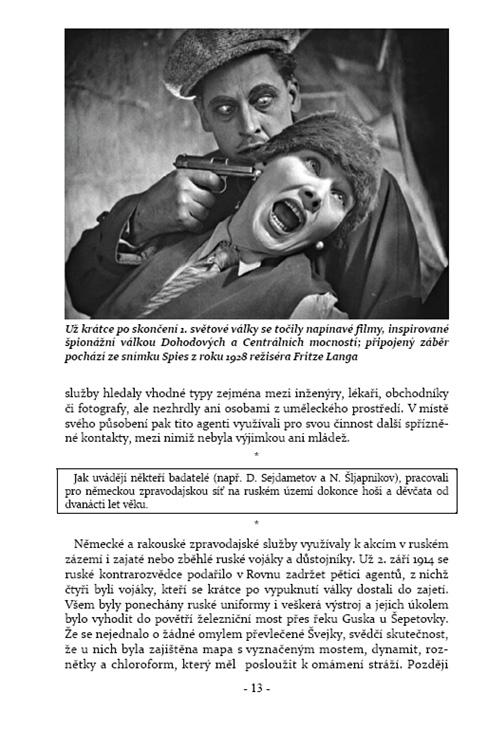 Už krátce po skončení 1. světové války se točily napínavé filmy, inspirované špionážní válkou Dohodových a Centrálních mocností; připojený záběr pochází ze snímku Spies z roku 1928 režiséra Fritze Langa

služby hledaly vhodné typy zejména mezi inženýry, lékaři, obchodníky či fotografy, ale nezhrdly ani osobami z uměleckého prostředí. V místě svého působení pak tito agenti využívali pro svou činnost další spřízněné kontakty, mezi nimiž nebyla výjimkou ani mládež.

*

Jak uvádějí někteří badatelé (např. D. Sejdametov a N. Šljapnikov), pracovali pro německou zpravodajskou síť na ruském území dokonce hoši a děvčata od dvanácti let věku.

*

Německé a rakouské zpravodajské služby využívaly k akcím v ruském zázemí i zajaté nebo zběhlé ruské vojáky a důstojníky. Už 2. září 1914 se ruské kontrarozvědce podařilo v Rovnu zadržet pětici agentů, z nichž čtyři byli vojáky, kteří se krátce po vypuknutí války dostali do zajetí. Všem byly ponechány ruské uniformy i veškerá výstroj a jejich úkolem bylo vyhodit do povětří železniční most přes řeku Guska u Šepetovky. Že se nejednalo o žádné omylem převlečené Švejky, svědčí skutečnost, že u nich byla zajištěna mapa s vyznačeným mostem, dynamit, roznětky a chloroform, který měl posloužit k omámení stráží. Později

- 13 -